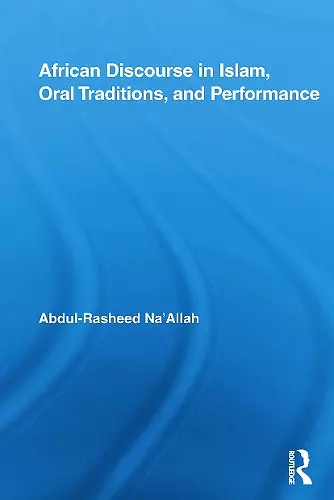 African Discourse in Islam, Oral Traditions, and Performance

Abdul-Rasheed Na'Allah

ROUTLEDGE